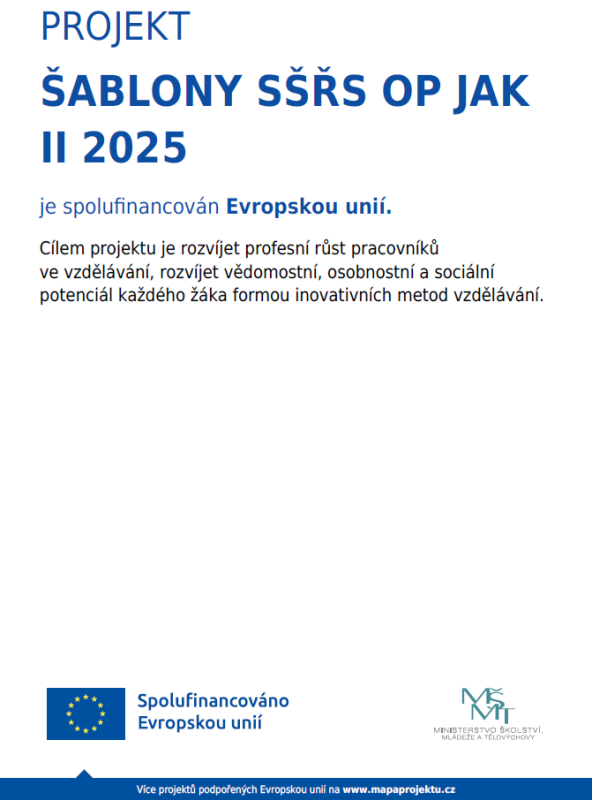 PROJEKT

ŠABLONY SŠŘS OP JAK II 2025

je spolufinancován Evropskou unií.

Cílem projektu je rozvíjet profesní růst pracovníků ve vzdělávání, rozvíjet vědomostní, osobnostní a sociální potenciál každého žáka formou inovativních metod vzdělávání.

Spolufinancováno Evropskou unií

MŠMT
MINISTERSTVO ŠKOLSTVÍ, MLÁDEŽE A TĚLOVÝCHOVY

Více projektů podpořených Evropskou unií na www.mapaprojektu.cz